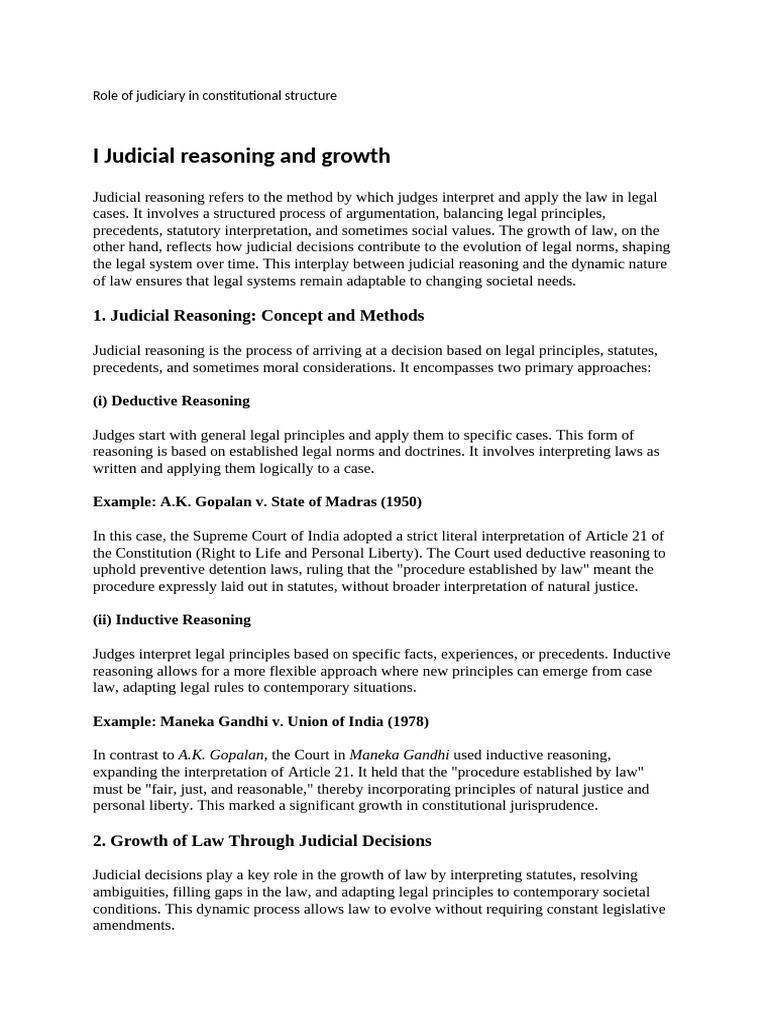 Role of judiciary in constitutional structure

I Judicial reasoning and growth

Judicial reasoning refers to the method by which judges interpret and apply the law in legal cases. It involves a structured process of argumentation, balancing legal principles, precedents, statutory interpretation, and sometimes social values. The growth of law, on the other hand, reflects how judicial decisions contribute to the evolution of legal norms, shaping the legal system over time. This interplay between judicial reasoning and the dynamic nature of law ensures that legal systems remain adaptable to changing societal needs.

1. Judicial Reasoning: Concept and Methods

Judicial reasoning is the process of arriving at a decision based on legal principles, statutes, precedents, and sometimes moral considerations. It encompasses two primary approaches:

(i) Deductive Reasoning

Judges start with general legal principles and apply them to specific cases. This form of reasoning is based on established legal norms and doctrines. It involves interpreting laws as written and applying them logically to a case.

Example: A.K. Gopalan v. State of Madras (1950)

In this case, the Supreme Court of India adopted a strict literal interpretation of Article 21 of the Constitution (Right to Life and Personal Liberty). The Court used deductive reasoning to uphold preventive detention laws, ruling that the "procedure established by law" meant the procedure expressly laid out in statutes, without broader interpretation of natural justice.

(ii) Inductive Reasoning

Judges interpret legal principles based on specific facts, experiences, or precedents. Inductive reasoning allows for a more flexible approach where new principles can emerge from case law, adapting legal rules to contemporary situations.

Example: Maneka Gandhi v. Union of India (1978)

In contrast to A.K. Gopalan, the Court in Maneka Gandhi used inductive reasoning, expanding the interpretation of Article 21. It held that the "procedure established by law" must be "fair, just, and reasonable," thereby incorporating principles of natural justice and personal liberty. This marked a significant growth in constitutional jurisprudence.

2. Growth of Law Through Judicial Decisions

Judicial decisions play a key role in the growth of law by interpreting statutes, resolving ambiguities, filling gaps in the law, and adapting legal principles to contemporary societal conditions. This dynamic process allows law to evolve without requiring constant legislative amendments.